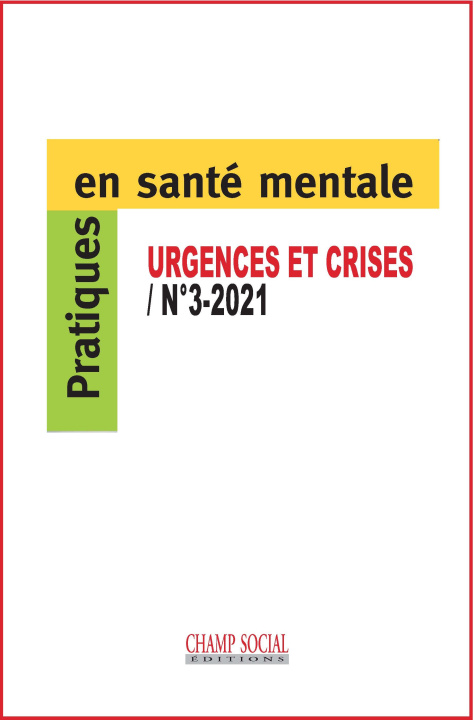 Pratiques
en santé mentale

URGENCES ET CRISES
/ N°3-2021

CHAMP SOCIAL
ÉDITIONS